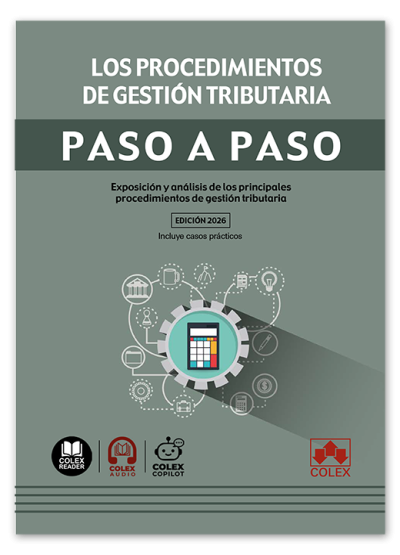 LOS PROCEDIMIENTOS DE GESTIÓN TRIBUTARIA

PASO A PASO

Exposición y análisis de los principales procedimientos de gestión tributaria

EDICIÓN 2026

Incluye casos prácticos

COLEX READER

COLEX AUDIO

COLEX COPILOT

COLEX